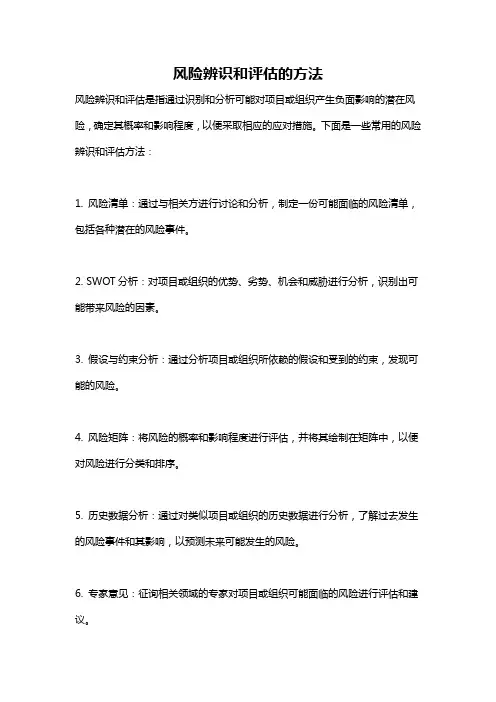 风险辨识和评估的方法

风险辨识和评估是指通过识别和分析可能对项目或组织产生负面影响的潜在风险，确定其概率和影响程度，以便采取相应的应对措施。下面是一些常用的风险辨识和评估方法：

1. 风险清单：通过与相关方进行讨论和分析，制定一份可能面临的风险清单，包括各种潜在的风险事件。

2. SWOT 分析：对项目或组织的优势、劣势、机会和威胁进行分析，识别出可能带来风险的因素。

3. 假设与约束分析：通过分析项目或组织所依赖的假设和受到的约束，发现可能的风险。

4. 风险矩阵：将风险的概率和影响程度进行评估，并将其绘制在矩阵中，以便对风险进行分类和排序。

5. 历史数据分析：通过对类似项目或组织的历史数据进行分析，了解过去发生的风险事件和其影响，以预测未来可能发生的风险。

6. 专家意见：征询相关领域的专家对项目或组织可能面临的风险进行评估和建议。